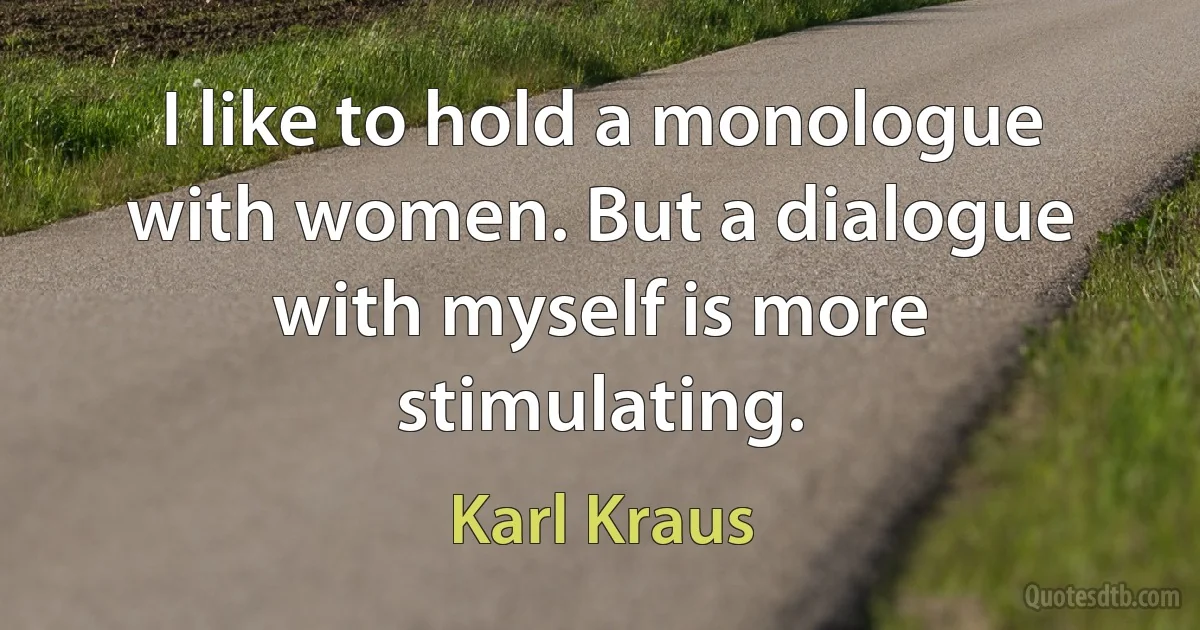 I like to hold a monologue with women. But a dialogue with myself is more stimulating.

Karl Kraus

Quotesdtb.com